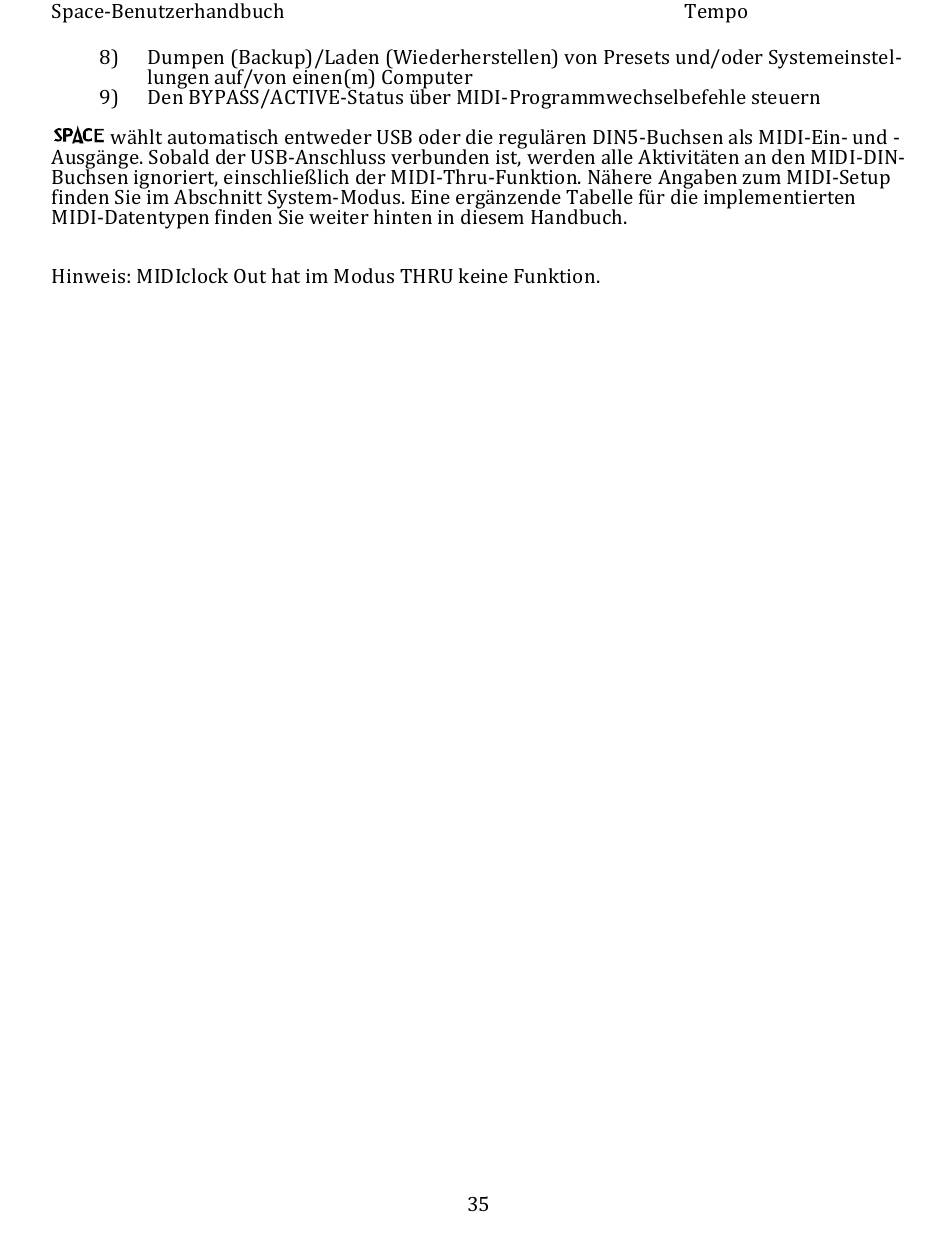 Space-Benutzerhandbuch Tempo

8) Dumpen (Backup)/Laden (Wiederherstellen) von Presets und/oder Systemeinstellungen auf/von einen(m) Computer
9) Den BYPASS/ACTIVE-Status über MIDI-Programmwechselbefehle steuern

SPACE wählt automatisch entweder USB oder die regulären DIN5-Buchsen als MIDI-Ein- und -Ausgänge. Sobald der USB-Anschluss verbunden ist, werden alle Aktivitäten an den MIDI-DIN-Buchsen ignoriert, einschließlich der MIDI-Thru-Funktion. Nähere Angaben zum MIDI-Setup finden Sie im Abschnitt System-Modus. Eine ergänzende Tabelle für die implementierten MIDI-Datentypen finden Sie weiter hinten in diesem Handbuch.

Hinweis: MIDIclock Out hat im Modus THRU keine Funktion.

35